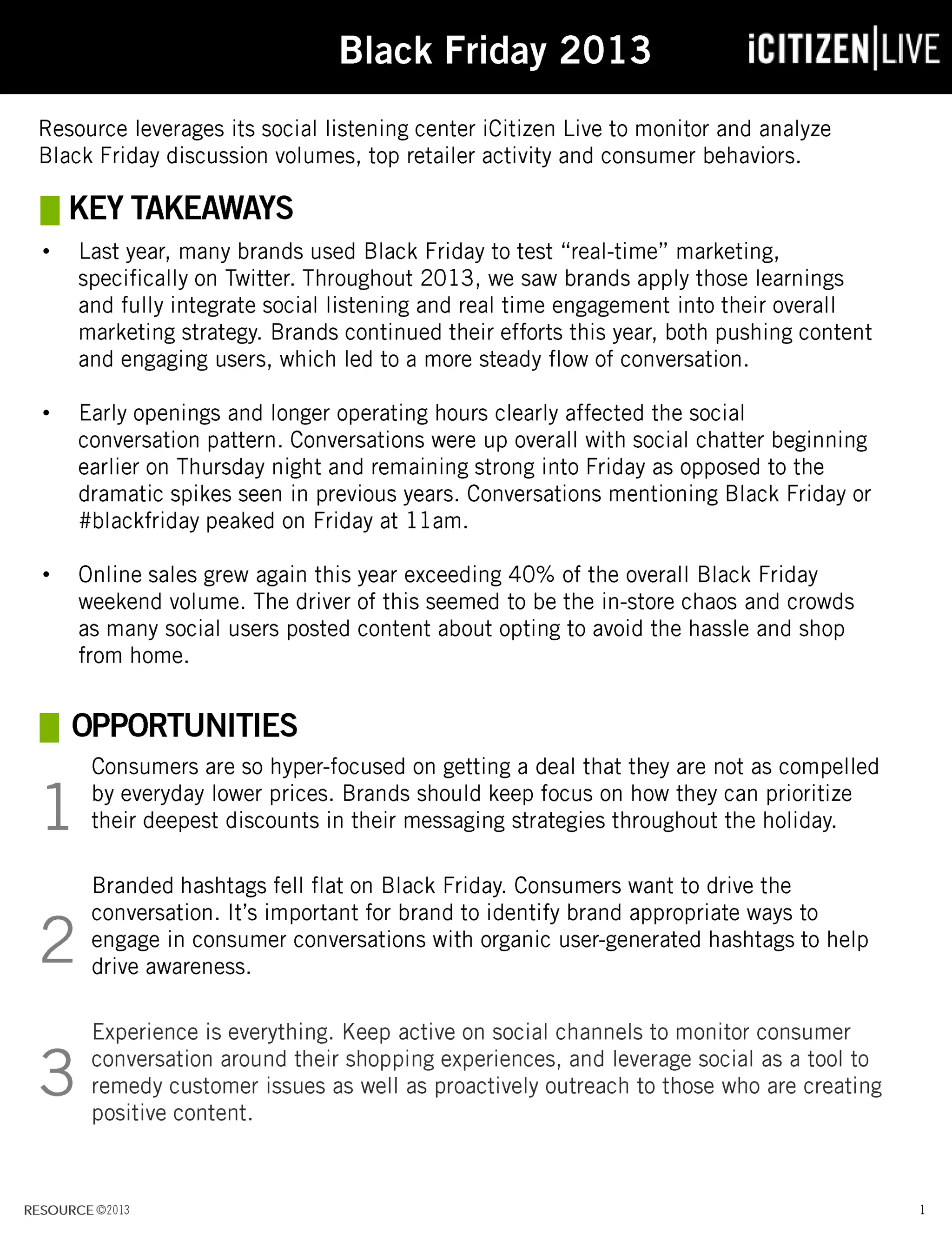 Black Friday 2013

iCITIZEN|LIVE

Resource leverages its social listening center iCitizen Live to monitor and analyze Black Friday discussion volumes, top retailer activity and consumer behaviors.

KEY TAKEAWAYS

• Last year, many brands used Black Friday to test “real-time” marketing, specifically on Twitter. Throughout 2013, we saw brands apply those learnings and fully integrate social listening and real time engagement into their overall marketing strategy. Brands continued their efforts this year, both pushing content and engaging users, which led to a more steady flow of conversation.

• Early openings and longer operating hours clearly affected the social conversation pattern. Conversations were up overall with social chatter beginning earlier on Thursday night and remaining strong into Friday as opposed to the dramatic spikes seen in previous years. Conversations mentioning Black Friday or #blackfriday peaked on Friday at 11am.

• Online sales grew again this year exceeding 40% of the overall Black Friday weekend volume. The driver of this seemed to be the in-store chaos and crowds as many social users posted content about opting to avoid the hassle and shop from home.

OPPORTUNITIES

1 Consumers are so hyper-focused on getting a deal that they are not as compelled by everyday lower prices. Brands should keep focus on how they can prioritize their deepest discounts in their messaging strategies throughout the holiday.

2 Branded hashtags fell flat on Black Friday. Consumers want to drive the conversation. It’s important for brand to identify brand appropriate ways to engage in consumer conversations with organic user-generated hashtags to help drive awareness.

3 Experience is everything. Keep active on social channels to monitor consumer conversation around their shopping experiences, and leverage social as a tool to remedy customer issues as well as proactively outreach to those who are creating positive content.

RESOURCE ©2013

1